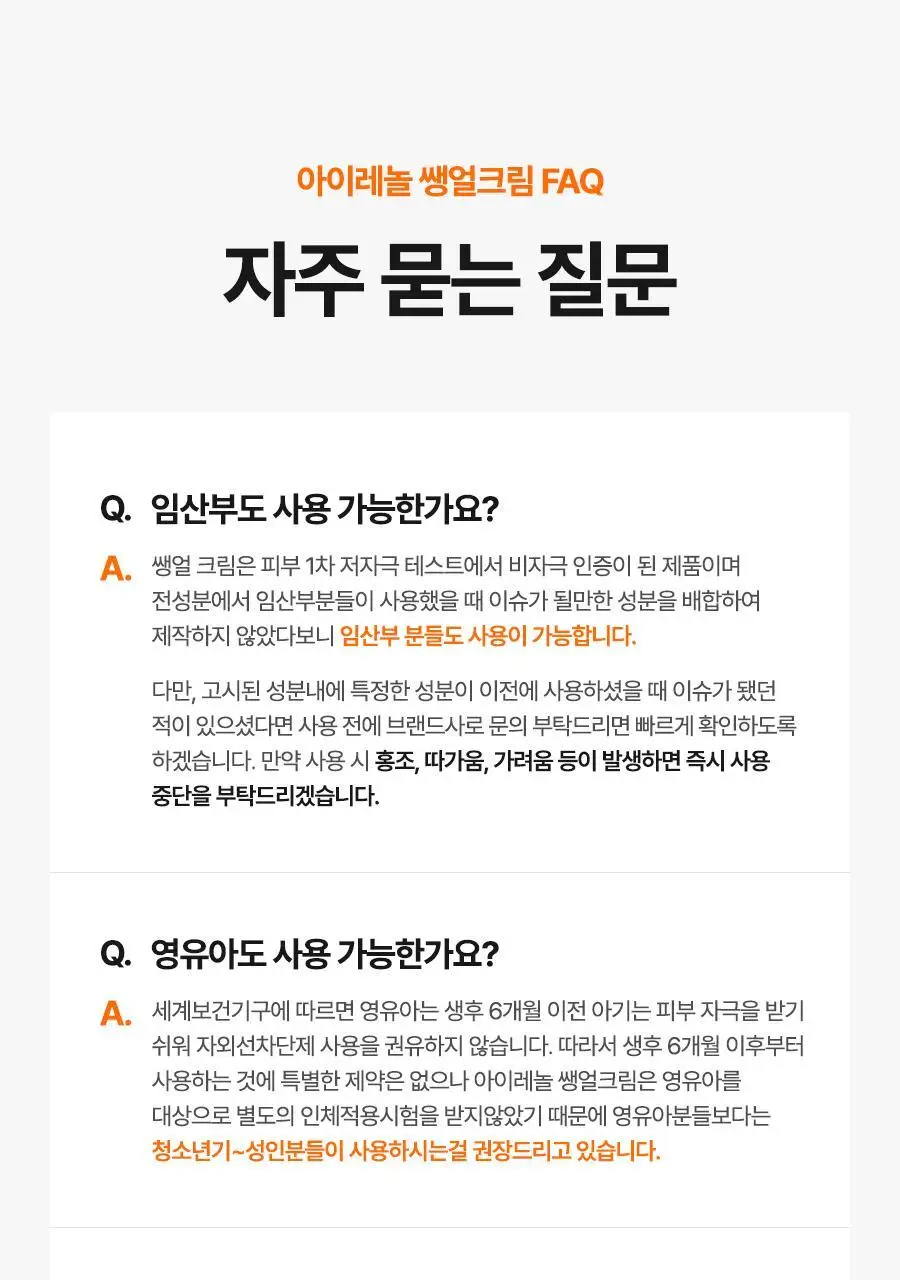 아이레놀 쌩얼크림 FAQ

자주 묻는 질문

Q. 임산부도 사용 가능한가요?

A. 쌩얼 크림은 피부 1차 저자극 테스트에서 비자극 인증이 된 제품이며 전성분에서 임산부분들이 사용했을 때 이슈가 될만한 성분을 배합하여 제작하지 않았다보니 임산부 분들도 사용이 가능합니다.

다만, 고시된 성분내에 특정한 성분이 이전에 사용하셨을 때 이슈가 됐던 적이 있으셨다면 사용 전에 브랜드사로 문의 부탁드리면 빠르게 확인하도록 하겠습니다. 만약 사용 시 홍조, 따가움, 가려움 등이 발생하면 즉시 사용 중단을 부탁드리겠습니다.

Q. 영유아도 사용 가능한가요?

A. 세계보건기구에 따르면 영유아는 생후 6개월 이전 아기는 피부 자극을 받기 쉬워 자외선차단제 사용을 권유하지 않습니다. 따라서 생후 6개월 이후부터 사용하는 것에 특별한 제약은 없으나 아이레놀 쌩얼크림은 영유아를 대상으로 별도의 인체적용시험을 받지않았기 때문에 영유아분들보다는 청소년기~성인분들이 사용하시는걸 권장드리고 있습니다.